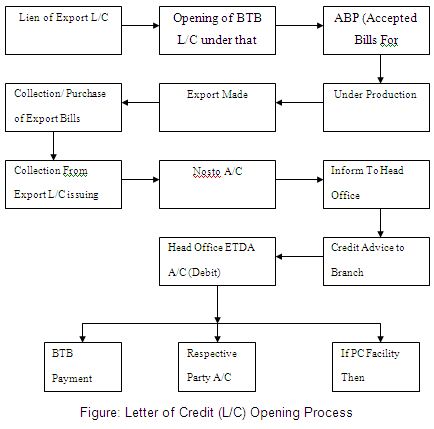 Lien of Export L/C

Opening of BTB L/C under that

ABP (Accepted Bills For

Under Production

Export Made

Collection/ Purchase of Export Bills

Collection From Export L/C issuing

Nosto A/C

Inform To Head Office

Credit Advice to Branch

Head Office ETDA A/C (Debit)

BTB Payment

Respective Party A/C

If PC Facility Then

Figure: Letter of Credit (L/C) Opening Process